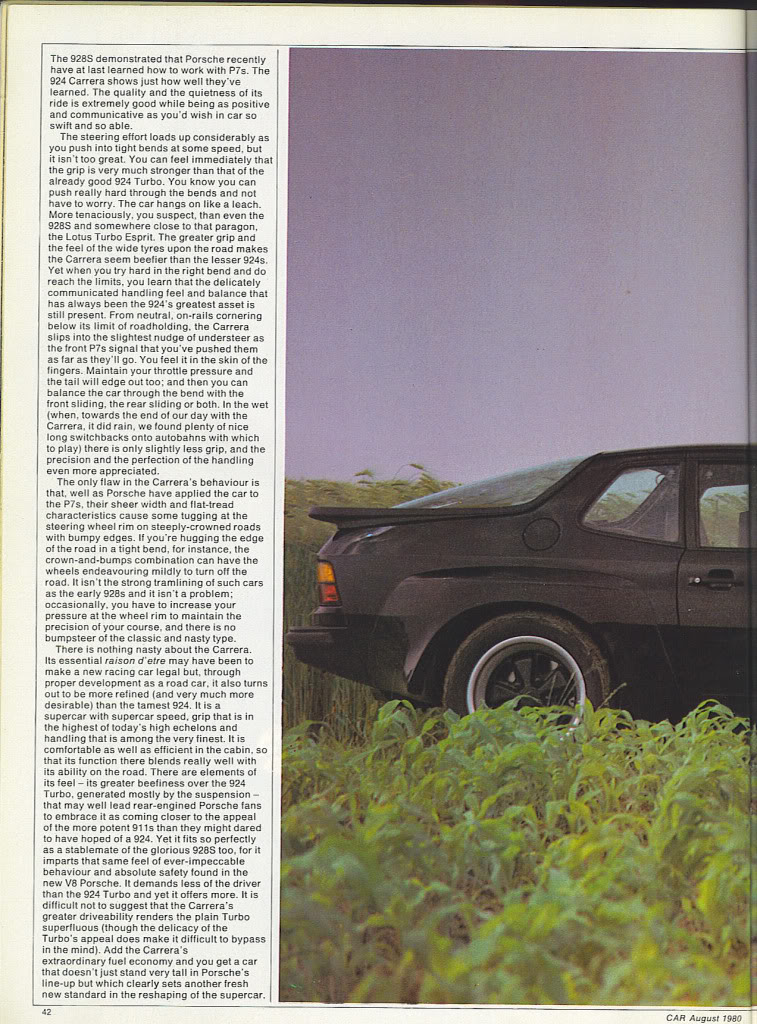 The 928S demonstrated that Porsche recently have at last learned how to work with P7s. The 924 Carrera shows just how well they've learned. The quality and the quietness of its ride is extremely good while being as positive and communicative as you'd wish in car so swift and so able.

The steering effort loads up considerably as you push into tight bends at some speed, but it isn't too great. You can feel immediately that the grip is very much stronger than that of the already good 924 Turbo. You know you can push really hard through the bends and not have to worry. The car hangs on like a leach. More tenaciously, you suspect, than even the 928S and somewhere close to that paragon, the Lotus Turbo Esprit. The greater grip and the feel of the wide tyres upon the road makes the Carrera seem beefier than the lesser 924s. Yet when you try hard in the right bend and do reach the limits, you learn that the delicately communicated handling feel and balance that has always been the 924's greatest asset is still present. From neutral, on-rails cornering below its limit of roadholding, the Carrera slips into the slightest nudge of understeer as the front P7s signal that you've pushed them as far as they'll go. You feel it in the skin of the fingers. Maintain your throttle pressure and the tail will edge out too; and then you can balance the car through the bend with the front sliding, the rear sliding or both. In the wet (when, towards the end of our day with the Carrera, it did rain, we found plenty of nice long switchbacks onto autobahns with which to play) there is only slightly less grip, and the precision and the perfection of the handling even more appreciated.

The only flaw in the Carrera's behaviour is that, well as Porsche have applied the car to the P7s, their sheer width and flat-tread characteristics cause some tugging at the steering wheel rim on steeply-crowned roads with bumpy edges. If you're hugging the edge of the road in a tight bend, for instance, the crown-and-bumps combination can have the wheels endeavouring mildly to turn off the road. It isn't the strong tramlining of such cars as the early 928s and it isn't a problem; occasionally, you have to increase your pressure at the wheel rim to maintain the precision of your course, and there is no bumpsteer of the classic and nasty type.

There is nothing nasty about the Carrera. Its essential raison d'etre may have been to make a new racing car legal but, through proper development as a road car, it also turns out to be more refined (and very much more desirable) than the tamest 924. It is a supercar with supercar speed, grip that is in the highest of today's high echelons and handling that is among the very finest. It is comfortable as well as efficient in the cabin, so that its function there blends really well with its ability on the road. There are elements of its feel – its greater beefiness over the 924 Turbo, generated mostly by the suspension – that may well lead rear-engined Porsche fans to embrace it as coming closer to the appeal of the more potent 911s than they might dared to have hoped of a 924. Yet it fits so perfectly as a stablemate of the glorious 928S too, for it imparts that same feel of ever-impeccable behaviour and absolute safety found in the new V8 Porsche. It demands less of the driver than the 924 Turbo and yet it offers more. It is difficult not to suggest that the Carrera's greater driveability renders the plain Turbo superfluous (though the delicacy of the Turbo's appeal does make it difficult to bypass in the mind). Add the Carrera's extraordinary fuel economy and you get a car that doesn't just stand very tall in Porsche's line-up but which clearly sets another fresh new standard in the reshaping of the supercar.

42

CAR August 1980